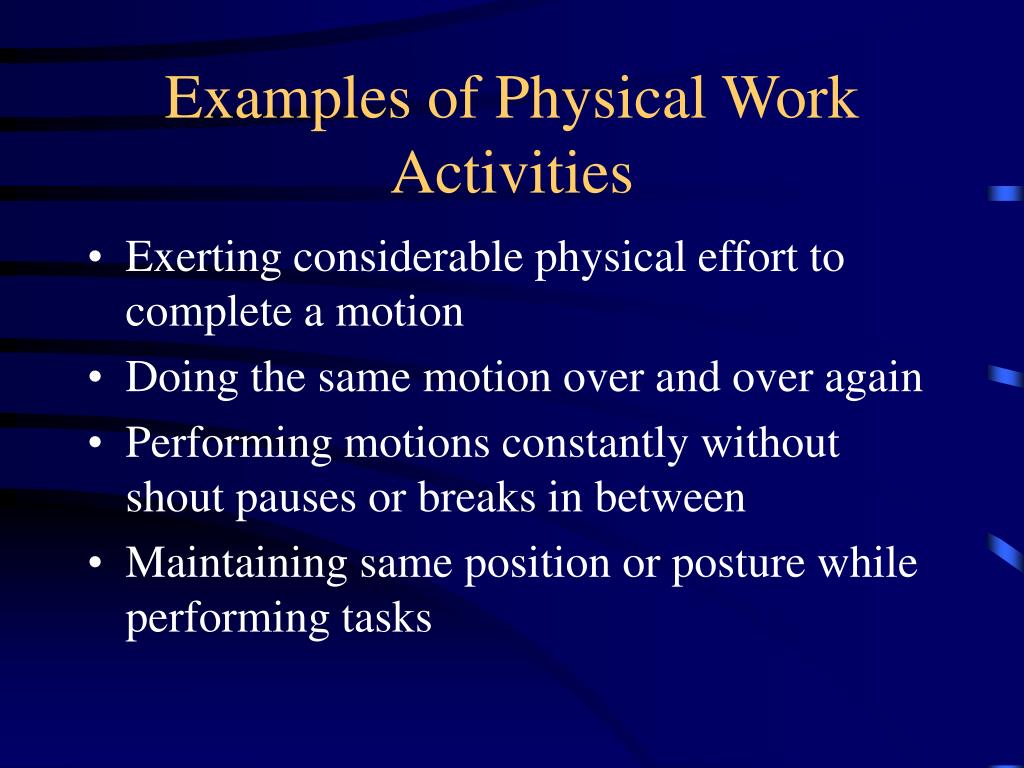 Examples of Physical Work Activities

• Exerting considerable physical effort to complete a motion
• Doing the same motion over and over again
• Performing motions constantly without shout pauses or breaks in between
• Maintaining same position or posture while performing tasks